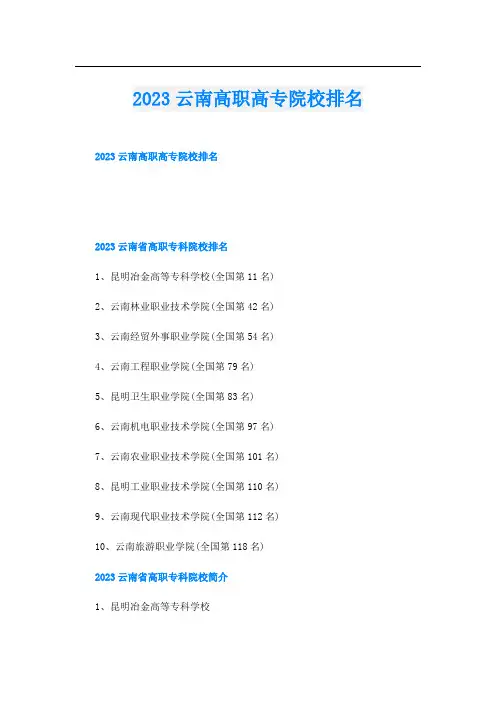 2023云南高职高专院校排名

2023云南高职高专院校排名

2023云南省高职专科院校排名

1、昆明冶金高等专科学校(全国第11名)

2、云南林业职业技术学院(全国第42名)

3、云南经贸外事职业学院(全国第54名)

4、云南工程职业学院(全国第79名)

5、昆明卫生职业学院(全国第83名)

6、云南机电职业技术学院(全国第97名)

7、云南农业职业技术学院(全国第101名)

8、昆明工业职业技术学院(全国第110名)

9、云南现代职业技术学院(全国第112名)

10、云南旅游职业学院(全国第118名)

2023云南省高职专科院校简介

1、昆明冶金高等专科学校